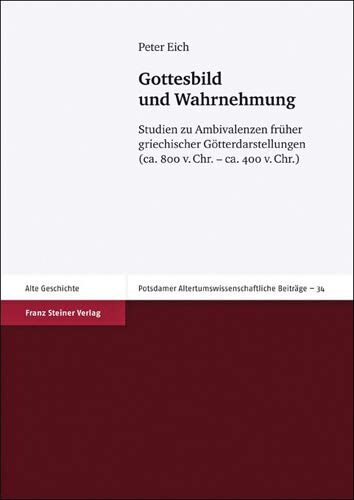 Peter Eich

Gottesbild und Wahrnehmung

Studien zu Ambivalenzen früher griechischer Götterdarstellungen (ca. 800 v. Chr. – ca. 400 v. Chr.)

Alte Geschichte

Potsdamer Altertumswissenschaftliche Beiträge – 34

Franz Steiner Verlag